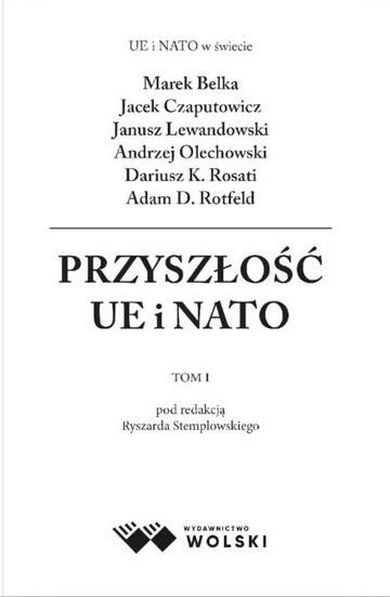 UE i NATO w świecie

Marek Belka
Jacek Czaputowicz
Janusz Lewandowski
Andrzej Olechowski
Dariusz K. Rosati
Adam D. Rotfeld

PRZYSZŁOŚĆ
UE i NATO

TOM I

pod redakcją
Ryszarda Stemplowskiego

WYDAWNICTWO
WOLSKI